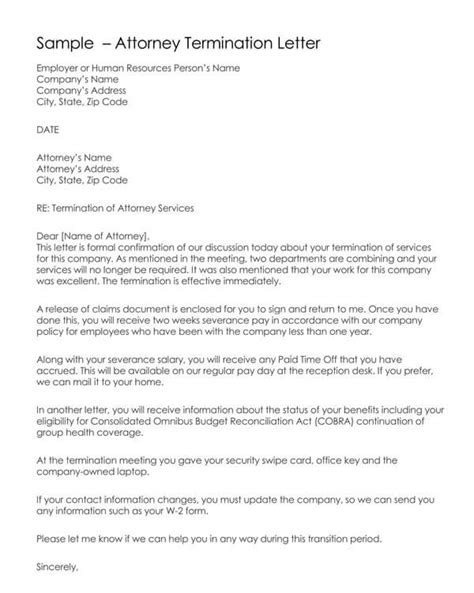 Sample – Attorney Termination Letter

Employer or Human Resources Person's Name
Company's Name
Company's Address
City, State, Zip Code

DATE

Attorney's Name
Attorney's Address
City, State, Zip Code

RE: Termination of Attorney Services

Dear [Name of Attorney],
This letter is formal confirmation of our discussion today about your termination of services for this company. As mentioned in the meeting, two departments are combining and your services will no longer be required. It was also mentioned that your work for this company was excellent. The termination is effective immediately.

A release of claims document is enclosed for you to sign and return to me. Once you have done this, you will receive two weeks severance pay in accordance with our company policy for employees who have been with the company less than one year.

Along with your severance salary, you will receive any Paid Time Off that you have accrued. This will be available on our regular pay day at the reception desk. If you prefer, we can mail it to your home.

In another letter, you will receive information about the status of your benefits including your eligibility for Consolidated Omnibus Budget Reconciliation Act (COBRA) continuation of group health coverage.

At the termination meeting you gave your security swipe card, office key and the company-owned laptop.

If your contact information changes, you must update the company, so we can send you any information such as your W-2 form.

Please let me know if we can help you in any way during this transition period.

Sincerely,